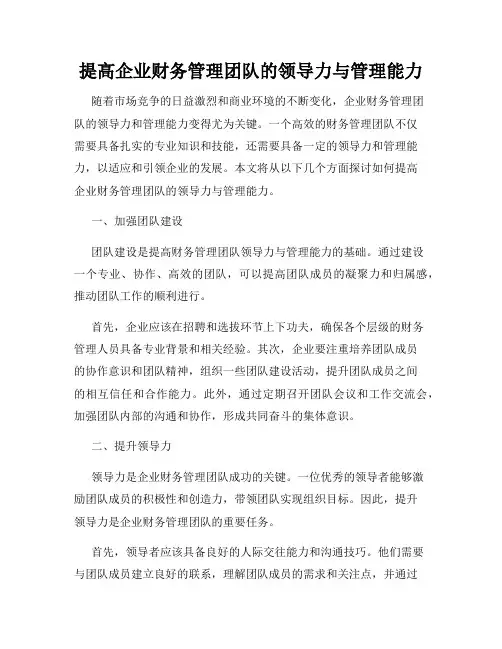 提高企业财务管理团队的领导力与管理能力

随着市场竞争的日益激烈和商业环境的不断变化，企业财务管理团队的领导力和管理能力变得尤为关键。一个高效的财务管理团队不仅需要具备扎实的专业知识和技能，还需要具备一定的领导力和管理能力，以适应和引领企业的发展。本文将从以下几个方面探讨如何提高企业财务管理团队的领导力与管理能力。

一、加强团队建设

团队建设是提高财务管理团队领导力与管理能力的基础。通过建设一个专业、协作、高效的团队，可以提高团队成员的凝聚力和归属感，推动团队工作的顺利进行。

首先，企业应该在招聘和选拔环节上下功夫，确保各个层级的财务管理人员具备专业背景和相关经验。其次，企业要注重培养团队成员的协作意识和团队精神，组织一些团队建设活动，提升团队成员之间的相互信任和合作能力。此外，通过定期召开团队会议和工作交流会，加强团队内部的沟通和协作，形成共同奋斗的集体意识。

二、提升领导力

领导力是企业财务管理团队成功的关键。一位优秀的领导者能够激励团队成员的积极性和创造力，带领团队实现组织目标。因此，提升领导力是企业财务管理团队的重要任务。

首先，领导者应该具备良好的人际交往能力和沟通技巧。他们需要与团队成员建立良好的联系，理解团队成员的需求和关注点，并通过